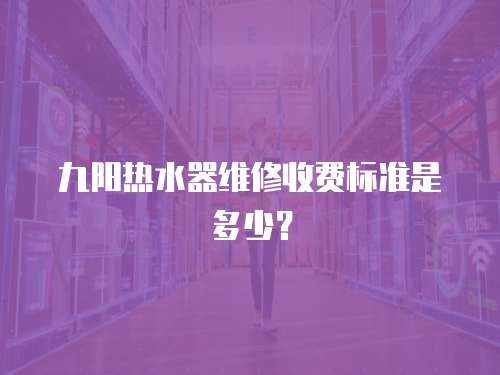 九阳热水器维修收费标准是多少?